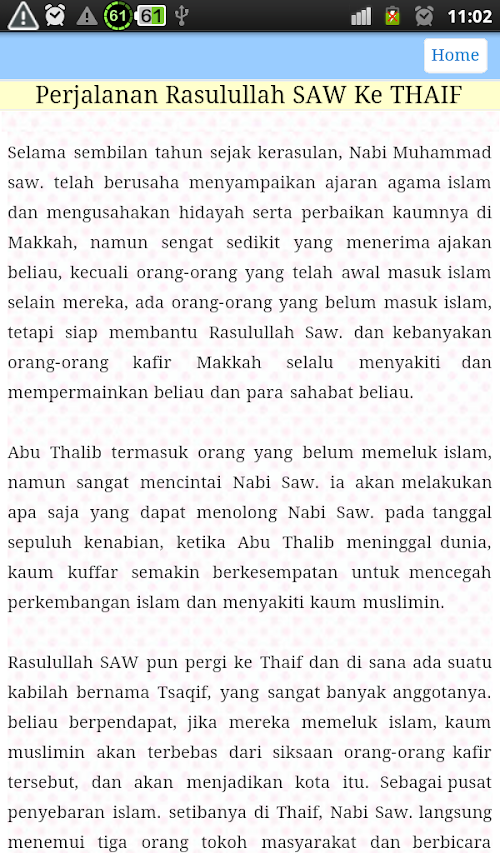 61 61 11:02

Home

Perjalanan Rasulullah SAW Ke THAIF

Selama sembilan tahun sejak kerasulan, Nabi Muhammad saw. telah berusaha menyampaikan ajaran agama islam dan mengusahakan hidayah serta perbaikan kaumnya di Makkah, namun sengat sedikit yang menerima ajakan beliau, kecuali orang-orang yang telah awal masuk islam selain mereka, ada orang-orang yang belum masuk islam, tetapi siap membantu Rasulullah Saw. dan kebanyakan orang-orang kafir Makkah selalu menyakiti dan mempermainkan beliau dan para sahabat beliau.

Abu Thalib termasuk orang yang belum memeluk islam, namun sangat mencintai Nabi Saw. ia akan melakukan apa saja yang dapat menolong Nabi Saw. pada tanggal sepuluh kenabian, ketika Abu Thalib meninggal dunia, kaum kuffar semakin berkesempatan untuk mencegah perkembangan islam dan menyakiti kaum muslimin.

Rasulullah SAW pun pergi ke Thaif dan di sana ada suatu kabilah bernama Tsaqif, yang sangat banyak anggotanya. beliau berpendapat, jika mereka memeluk islam, kaum muslimin akan terbebas dari siksaan orang-orang kafir tersebut, dan akan menjadikan kota itu. Sebagai pusat penyebaran islam. setibanya di Thaif, Nabi Saw. langsung menemui tiga orang tokoh masyarakat dan berbicara